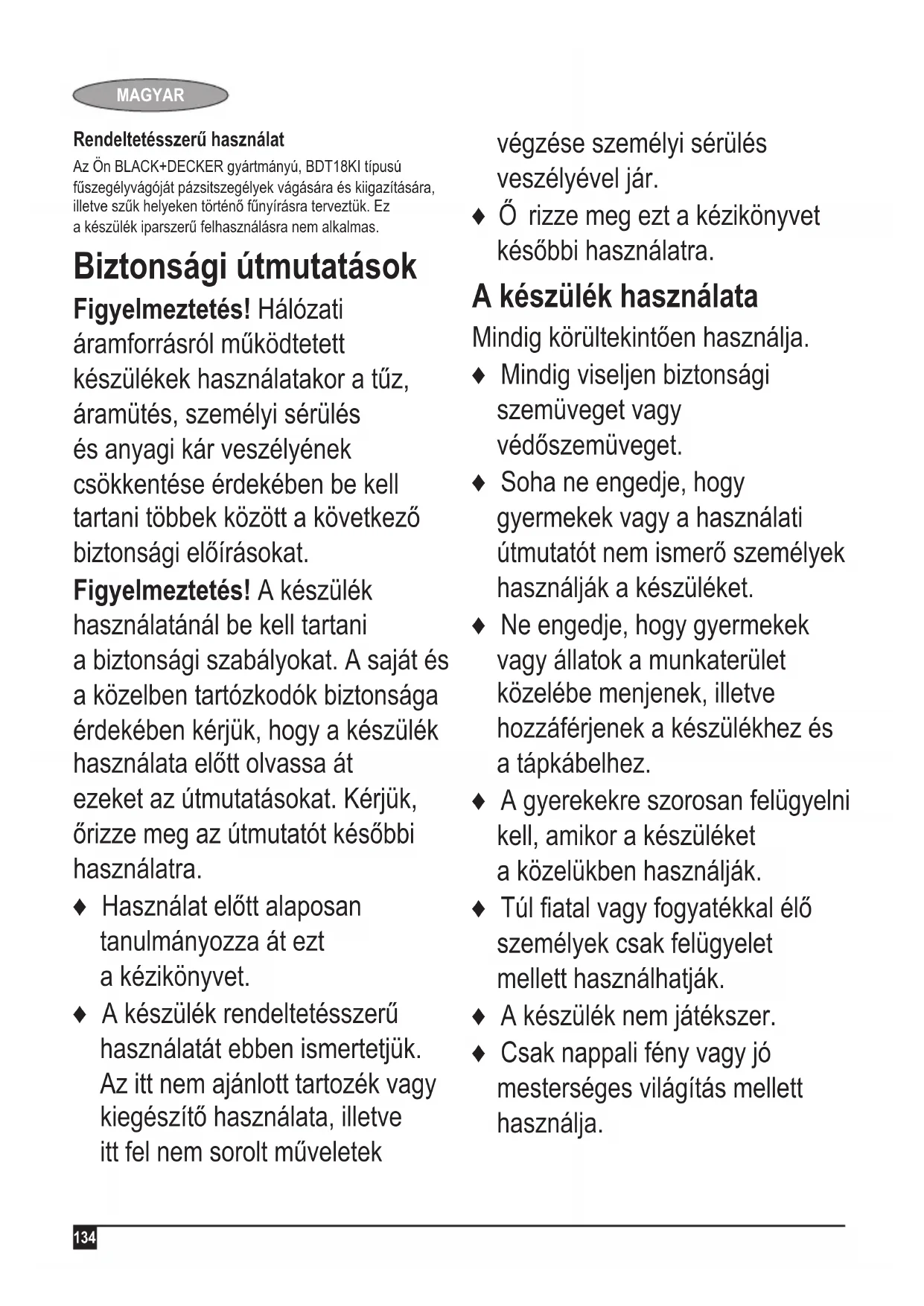 MAGYAR

Rendeltetésszerű használat

Az Ön BLACK+DECKER gyártmányú, BDT18KI típusú fűszegélyvágóját pázsitszegélyek vágására és kiigazítására, illetve szűk helyeken történő fűnyírásra terveztük. Ez a készülék iparszerű felhasználásra nem alkalmas.

Biztonsági útmutatások

Figyelmeztetés! Hálózati áramforrásról működtetett készülékek használatakor a tűz, áramütés, személyi sérülés és anyagi kár veszélyének csökkentése érdekében be kell tartani többek között a következő biztonsági előírásokat.

Figyelmeztetés! A készülék használatánál be kell tartani a biztonsági szabályokat. A saját és a közelben tartózkodók biztonsága érdekében kérjük, hogy a készülék használata előtt olvassa át ezeket az útmutatásokat. Kérjük, őrizze meg az útmutatót későbbi használatra.

♦ Használat előtt alaposan tanulmányozza át ezt a kézikönyvet.

♦ A készülék rendeltetésszerű használatát ebben ismertetjük. Az itt nem ajánlott tartozék vagy kiegészítő használata, illetve itt fel nem sorolt műveletek végzése személyi sérülés veszélyével jár.

♦ Ő rizze meg ezt a kézikönyvet későbbi használatra.

A készülék használata

Mindig körültekintően használja.

♦ Mindig viseljen biztonsági szemüveget vagy védőszemüveget.

♦ Soha ne engedje, hogy gyermekek vagy a használati útmutatót nem ismerő személyek használják a készüléket.

♦ Ne engedje, hogy gyermekek vagy állatok a munkaterület közelébe menjenek, illetve hozzáférjenek a készülékhez és a tápkábelhez.

♦ A gyerekekre szorosan felügyelni kell, amikor a készüléket a közelükben használják.

♦ Túl fiatal vagy fogyatékkal élő személyek csak felügyelet mellett használhatják.

♦ A készülék nem játékszer.

♦ Csak nappali fény vagy jó mesterséges világítás mellett használja.

134